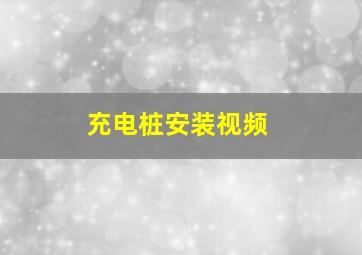 充电桩安装视频